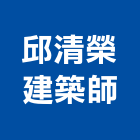 邱清榮
建築師